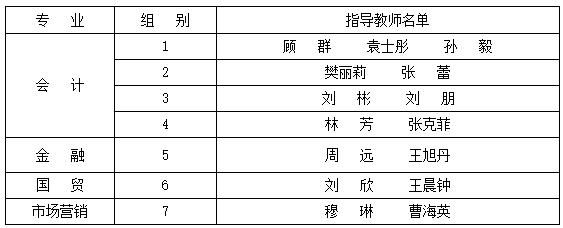 | 专　业 | 组　别 | 指导教师名单 |
|---|---|---|
| 会　计 | 1 | 顾　群　　袁士彤　　孙　毅 |
| | 2 | 樊丽莉　　张　蕾 |
| | 3 | 刘　彬　　刘　朋 |
| | 4 | 林　芳　　张克菲 |
| 金　融 | 5 | 周　远　　王旭丹 |
| 国　贸 | 6 | 刘　欣　　王晨钟 |
| 市场营销 | 7 | 穆　琳　　曹海英 |